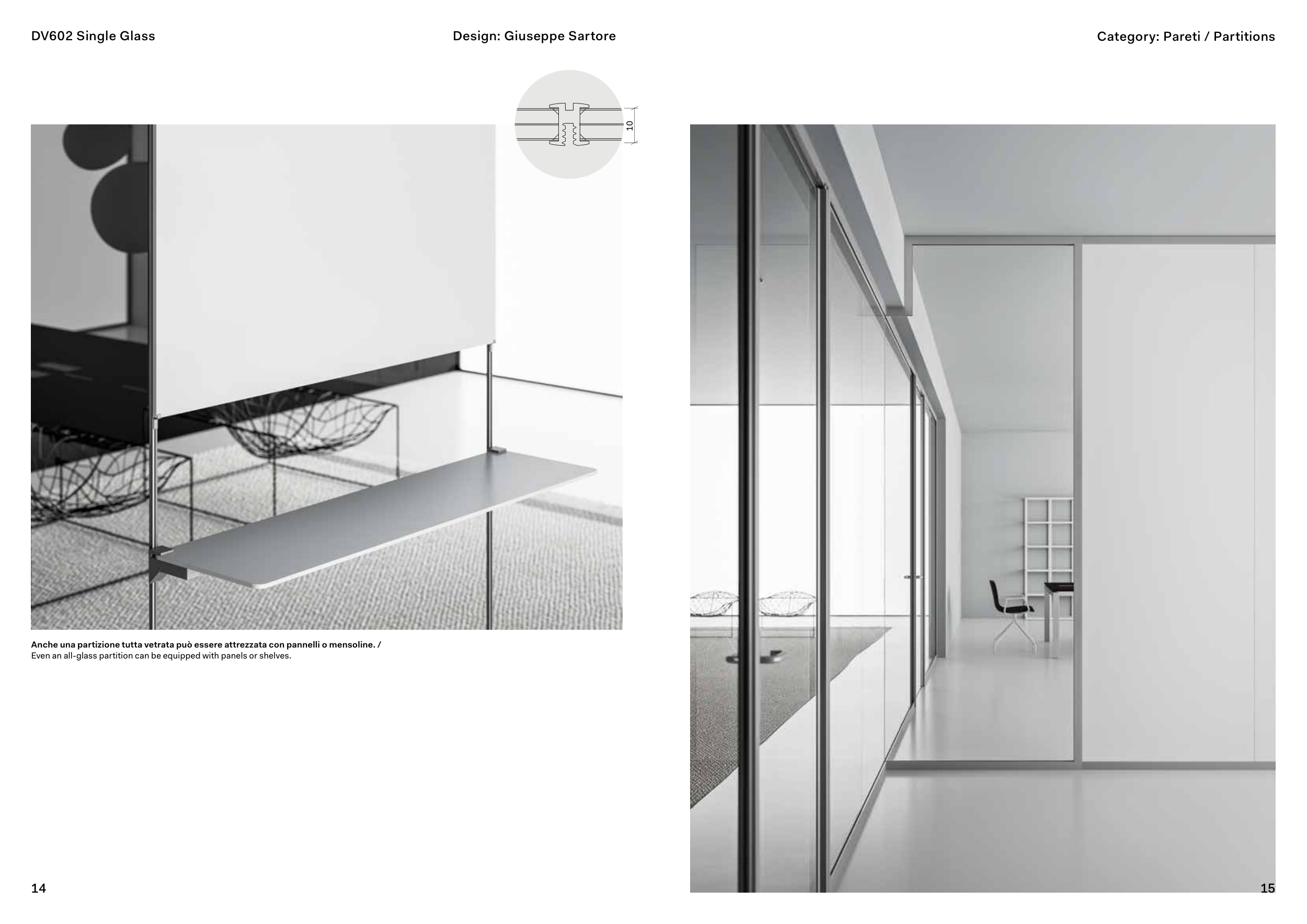 DV602 Single Glass

Design: Giuseppe Sartore

Category: Pareti / Partitions

10

Anche una partizione tutta vetrata può essere attrezzata con pannelli o mensoline. /
Even an all-glass partition can be equipped with panels or shelves.

14

15